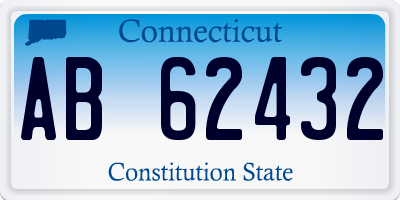 Connecticut

AB 62432

Constitution State